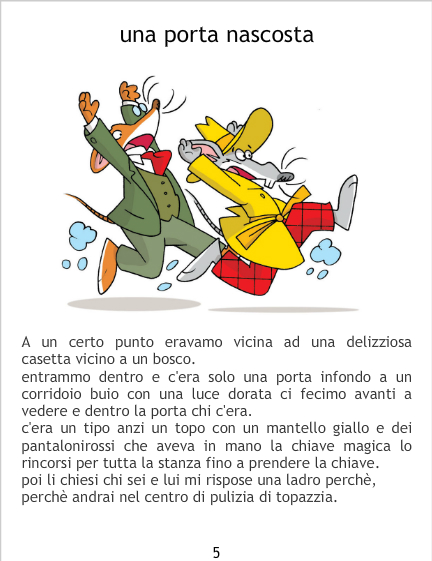 una porta nascosta

A un certo punto eravamo vicina ad una delizziosa casetta vicino a un bosco.

entrammo dentro e c'era solo una porta infondo a un corridoio buio con una luce dorata ci fecimo avanti a vedere e dentro la porta chi c'era.

c'era un tipo anzi un topo con un mantello giallo e dei pantalonirossi che aveva in mano la chiave magica lo rincorsi per tutta la stanza fino a prendere la chiave.

poi li chiesi chi sei e lui mi rispose una ladro perchè, perchè andrai nel centro di pulizia di topazzia.

5